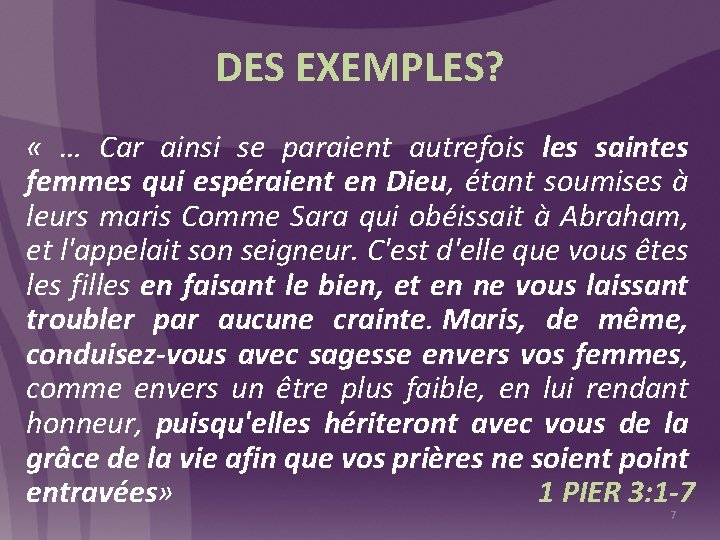 DES EXEMPLES?

« … Car ainsi se paraient autrefois les saintes femmes qui espéraient en Dieu, étant soumises à leurs maris Comme Sara qui obéissait à Abraham, et l'appelait son seigneur. C'est d'elle que vous êtes les filles en faisant le bien, et en ne vous laissant troubler par aucune crainte. Maris, de même, conduisez-vous avec sagesse envers vos femmes, comme envers un être plus faible, en lui rendant honneur, puisqu'elles hériteront avec vous de la grâce de la vie afin que vos prières ne soient point entravées» 1 PIER 3:1-7

7